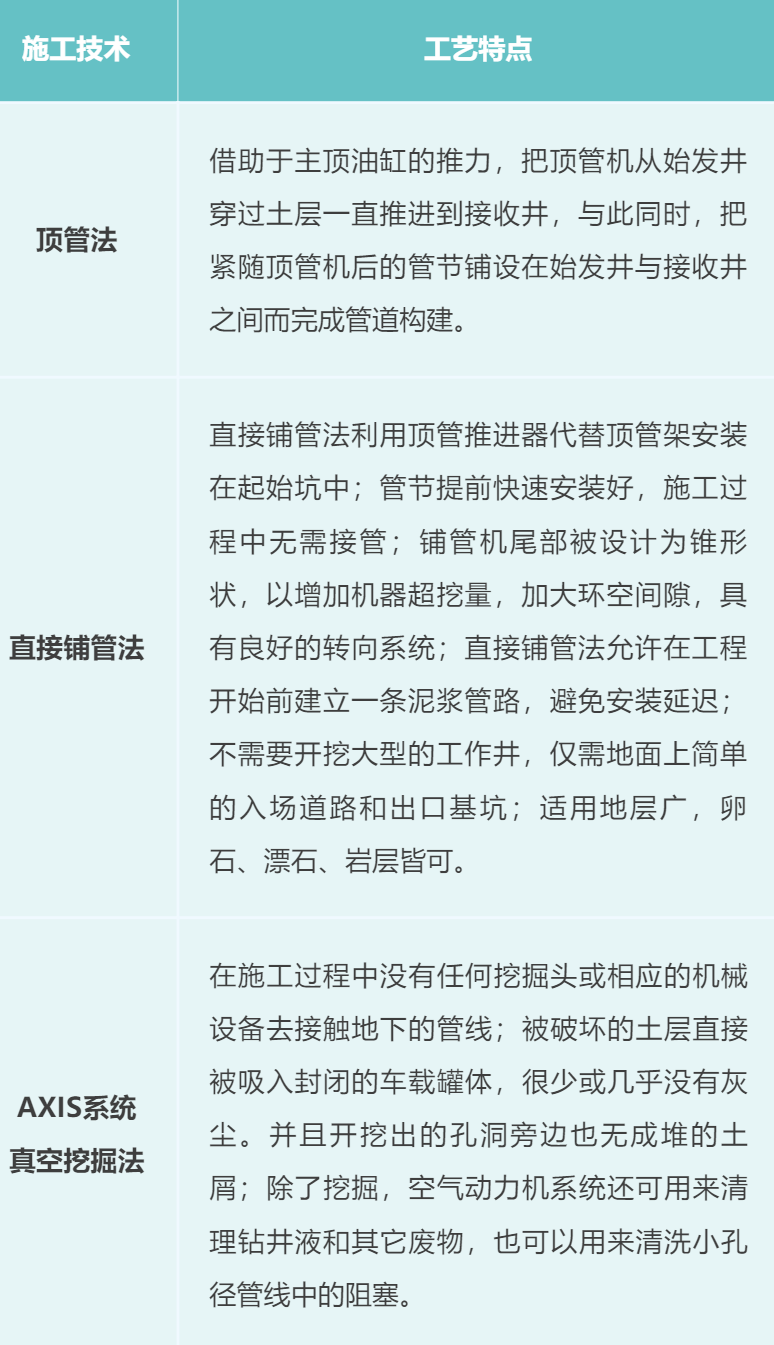 | 施工技术 | 工艺特点 |
|---|---|
| 顶管法 | 借助于主顶油缸的推力，把顶管机从始发井穿过土层一直推进到接收井，与此同时，把紧随顶管机后的管节铺设在始发井与接收井之间而完成管道构建。 |
| 直接铺管法 | 直接铺管法利用顶管推进器代替顶管架安装在起始坑中；管节提前快速安装好，施工过程中无需接管；铺管机尾部被设计为锥形状，以增加机器超挖量，加大环空间隙，具有良好的转向系统；直接铺管法允许在工程开始前建立一条泥浆管路，避免安装延迟；不需要开挖大型的工作井，仅需地面上简单的入场道路和出口基坑；适用地层广，卵石、漂石、岩层皆可。 |
| AXIS系统真空挖掘法 | 在施工过程中没有任何挖掘头或相应的机械设备去接触地下的管线；被破坏的土层直接被吸入封闭的车载罐体，很少或几乎没有灰尘。并且开挖出的孔洞旁边也无成堆的土屑；除了挖掘，空气动力机系统还可用来清理钻井液和其它废物，也可以用来清洗小孔径管线中的阻塞。 |